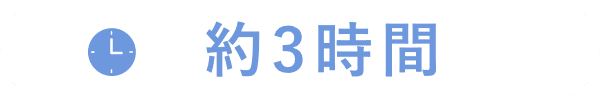 約3時間